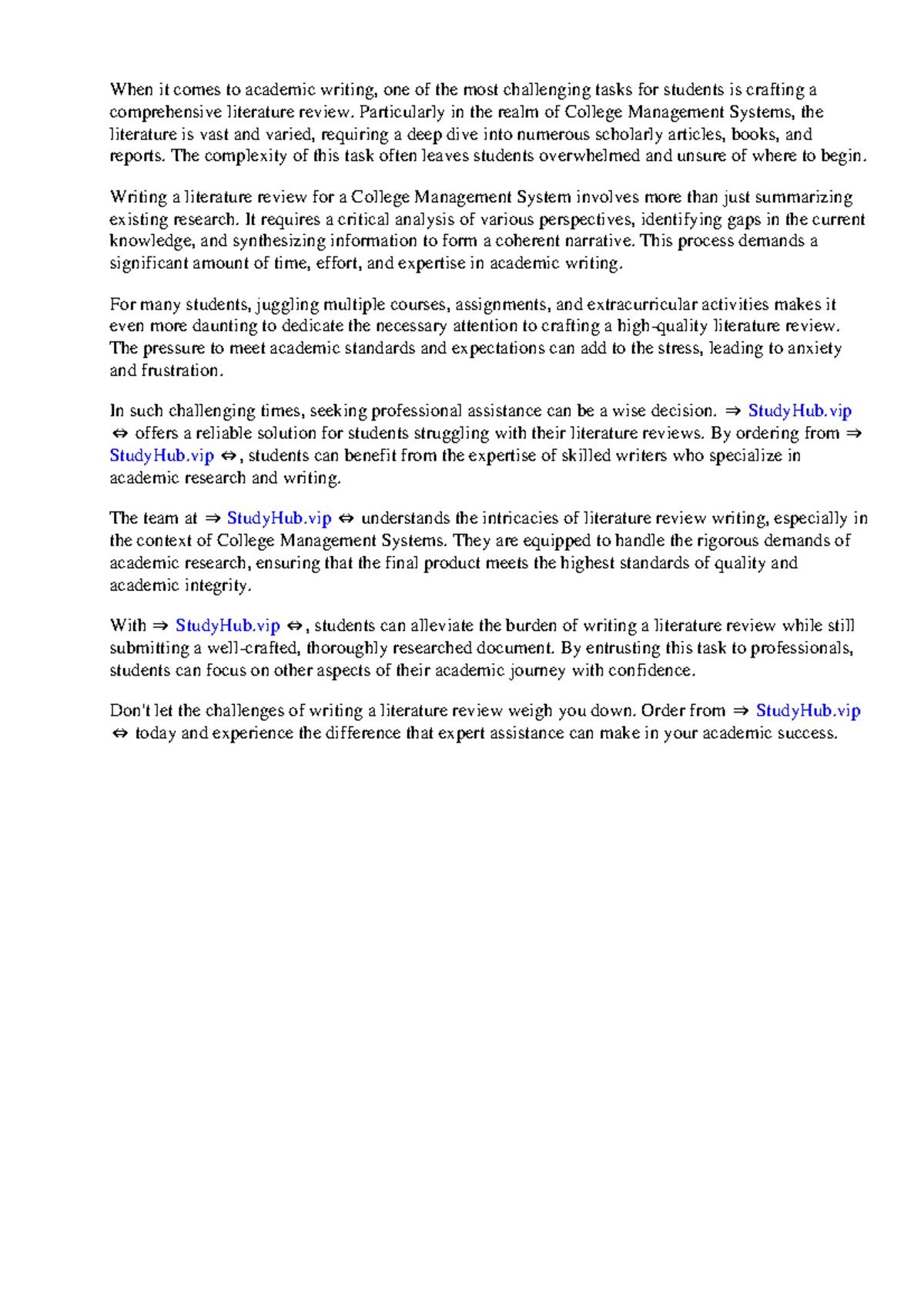 When it comes to academic writing, one of the most challenging tasks for students is crafting a comprehensive literature review. Particularly in the realm of College Management Systems, the literature is vast and varied, requiring a deep dive into numerous scholarly articles, books, and reports. The complexity of this task often leaves students overwhelmed and unsure of where to begin.

Writing a literature review for a College Management System involves more than just summarizing existing research. It requires a critical analysis of various perspectives, identifying gaps in the current knowledge, and synthesizing information to form a coherent narrative. This process demands a significant amount of time, effort, and expertise in academic writing.

For many students, juggling multiple courses, assignments, and extracurricular activities makes it even more daunting to dedicate the necessary attention to crafting a high-quality literature review. The pressure to meet academic standards and expectations can add to the stress, leading to anxiety and frustration.

In such challenging times, seeking professional assistance can be a wise decision. ⇒ StudyHub.vip ⇔ offers a reliable solution for students struggling with their literature reviews. By ordering from ⇒ StudyHub.vip ⇔, students can benefit from the expertise of skilled writers who specialize in academic research and writing.

The team at ⇒ StudyHub.vip ⇔ understands the intricacies of literature review writing, especially in the context of College Management Systems. They are equipped to handle the rigorous demands of academic research, ensuring that the final product meets the highest standards of quality and academic integrity.

With ⇒ StudyHub.vip ⇔, students can alleviate the burden of writing a literature review while still submitting a well-crafted, thoroughly researched document. By entrusting this task to professionals, students can focus on other aspects of their academic journey with confidence.

Don't let the challenges of writing a literature review weigh you down. Order from ⇒ StudyHub.vip ⇔ today and experience the difference that expert assistance can make in your academic success.